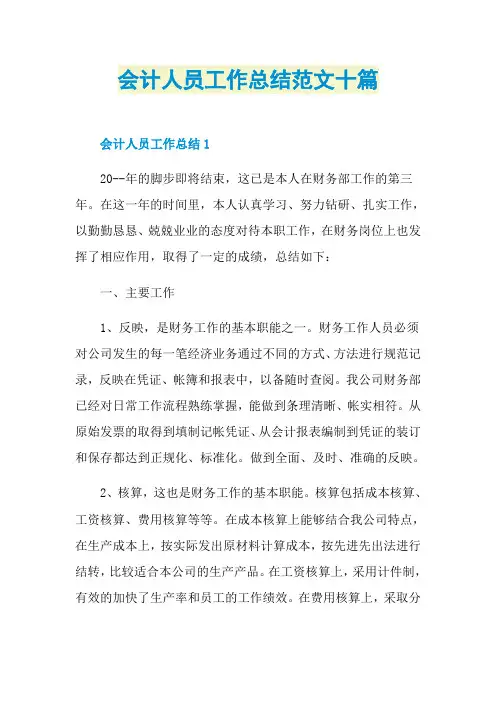 会计人员工作总结范文十篇

会计人员工作总结 1

20--年的脚步即将结束，这已是本人在财务部工作的第三年。在这一年的时间里，本人认真学习、努力钻研、扎实工作，以勤勤恳恳、兢兢业业的态度对待本职工作，在财务岗位上也发挥了相应作用，取得了一定的成绩，总结如下：

一、主要工作

1、反映，是财务工作的基本职能之一。财务工作人员必须对公司发生的每一笔经济业务通过不同的方式、方法进行规范记录，反映在凭证、帐簿和报表中，以备随时查阅。我公司财务部已经对日常工作流程熟练掌握，能做到条理清晰、帐实相符。从原始发票的取得到填制记帐凭证、从会计报表编制到凭证的装订和保存都达到正规化、标准化。做到全面、及时、准确的反映。

2、核算，这也是财务工作的基本职能。核算包括成本核算、工资核算、费用核算等等。在成本核算上能够结合我公司特点，在生产成本上，按实际发出原材料计算成本，按先进先出法进行结转，比较适合本公司的生产产品。在工资核算上，采用计件制，有效的加快了生产率和员工的工作绩效。在费用核算上，采取分